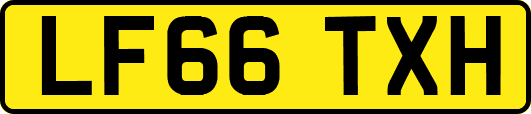 LF66 TXH